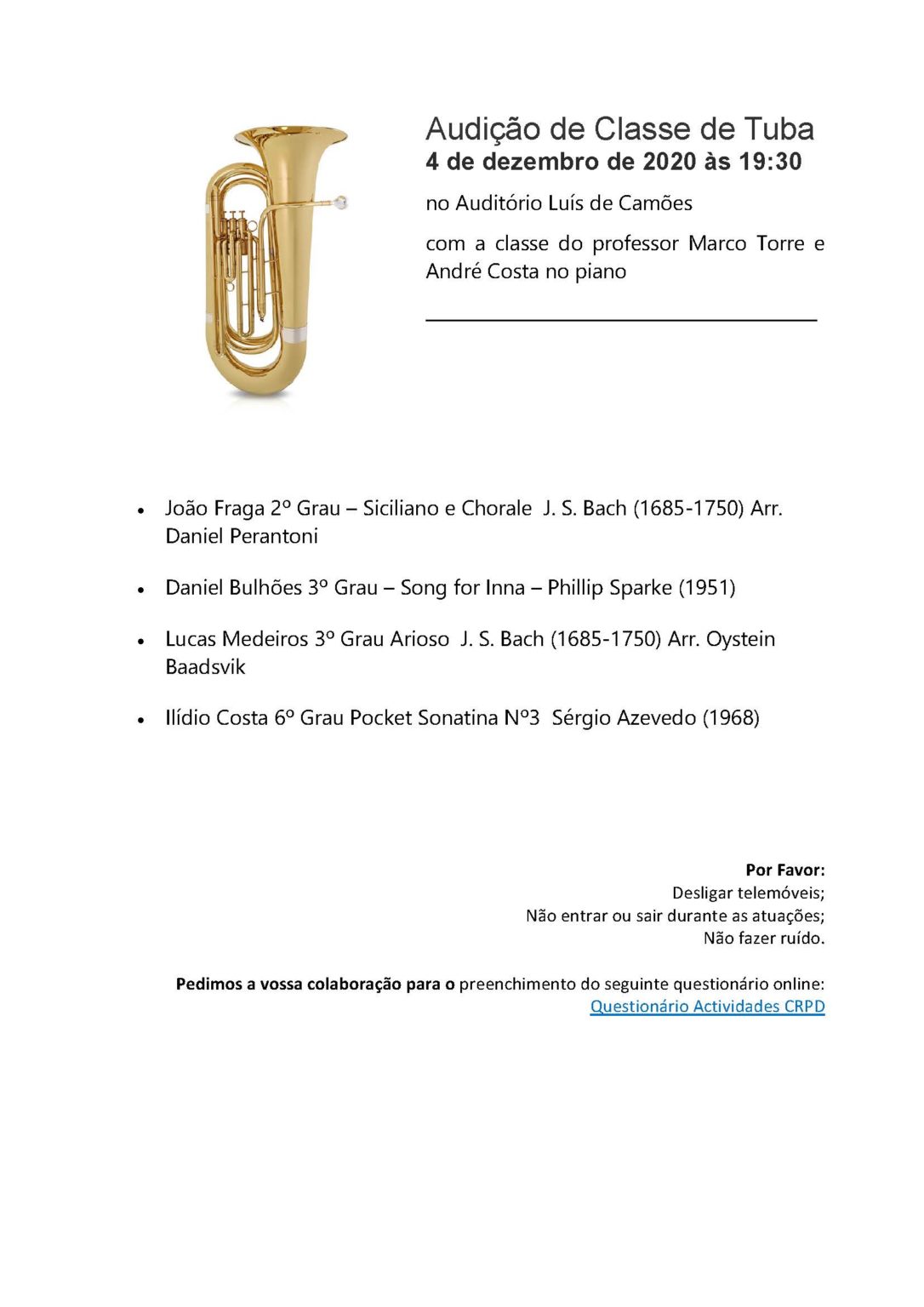 Audição de Classe de Tuba
4 de dezembro de 2020 às 19:30

no Auditório Luís de Camões

com a classe do professor Marco Torre e André Costa no piano

• João Fraga 2º Grau – Siciliano e Chorale J. S. Bach (1685-1750) Arr. Daniel Perantoni

• Daniel Bulhões 3º Grau – Song for Inna – Phillip Sparke (1951)

• Lucas Medeiros 3º Grau Arioso J. S. Bach (1685-1750) Arr. Oystein Baadsvik

• Ilídio Costa 6º Grau Pocket Sonatina Nº3 Sérgio Azevedo (1968)

Por Favor:
Desligar telemóveis;
Não entrar ou sair durante as atuações;
Não fazer ruído.

Pedimos a vossa colaboração para o preenchimento do seguinte questionário online:
Questionário Actividades CRPD